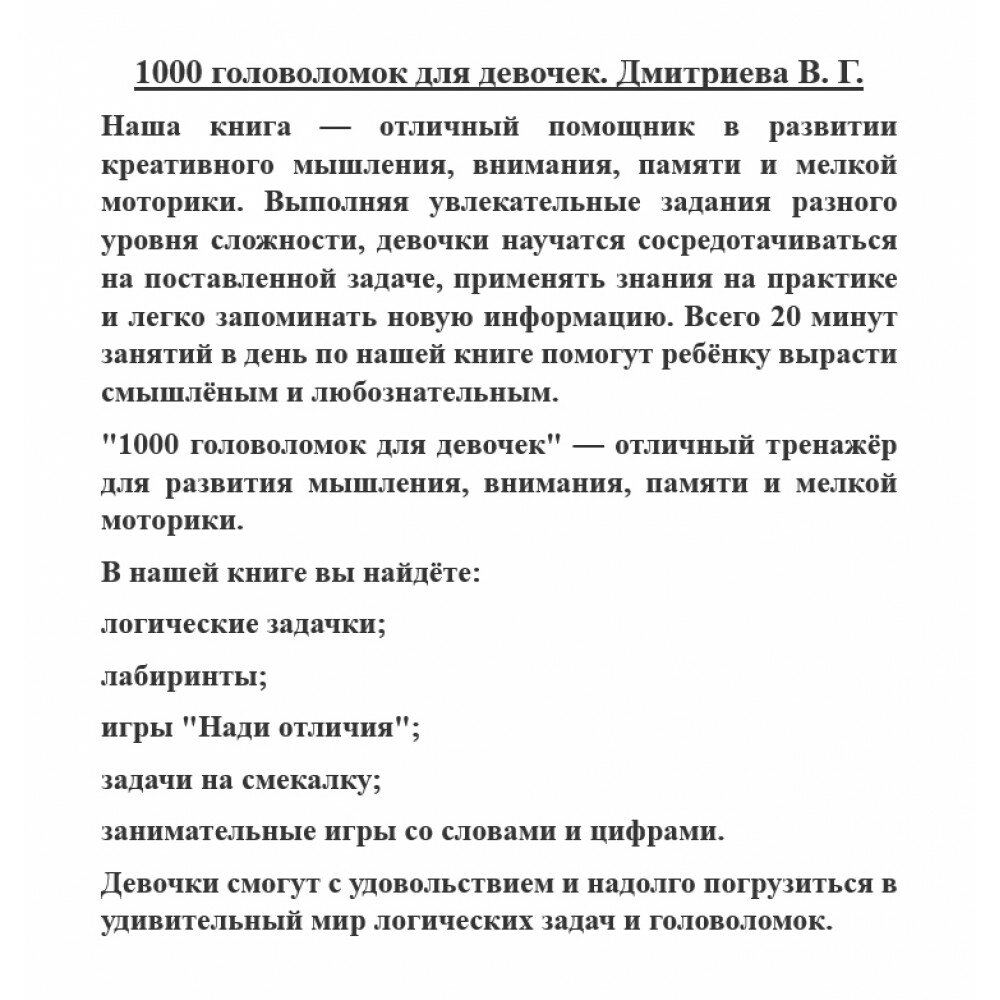 1000 головоломок для девочек. Дмитриева В. Г.

Наша книга — отличный помощник в развитии креативного мышления, внимания, памяти и мелкой моторики. Выполняя увлекательные задания разного уровня сложности, девочки научатся сосредотачиваться на поставленной задаче, применять знания на практике и легко запоминать новую информацию. Всего 20 минут занятий в день по нашей книге помогут ребёнку вырасти смышлёным и любознательным.

"1000 головоломок для девочек" — отличный тренажёр для развития мышления, внимания, памяти и мелкой моторики.

В нашей книге вы найдёте:

логические задачки;

лабиринты;

игры "Нади отличия";

задачи на смекалку;

занимательные игры со словами и цифрами.

Девочки смогут с удовольствием и надолго погрузиться в удивительный мир логических задач и головоломок.